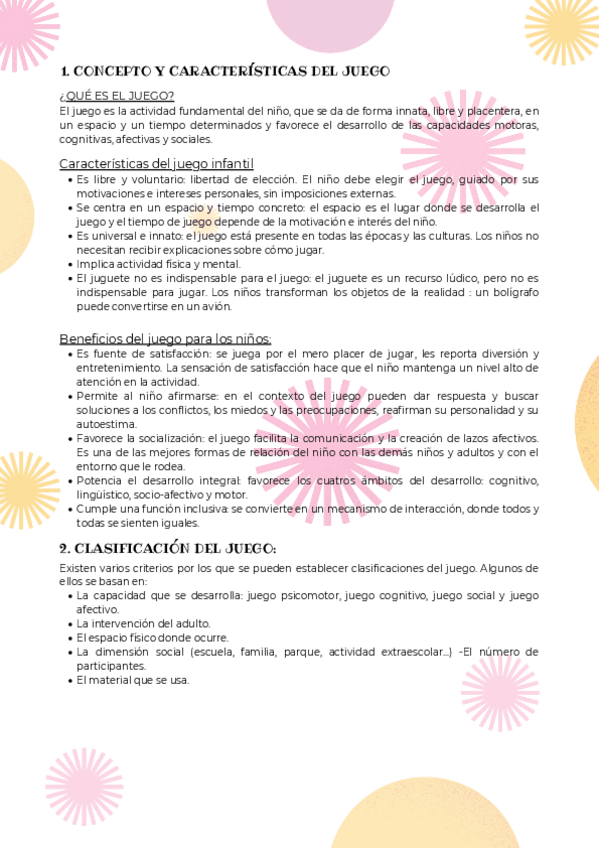 1. CONCEPTO Y CARACTERÍSTICAS DEL JUEGO

¿QUÉ ES EL JUEGO?

El juego es la actividad fundamental del niño, que se da de forma innata, libre y placentera, en un espacio y un tiempo determinados y favorece el desarrollo de las capacidades motoras, cognitivas, afectivas y sociales.

Características del juego infantil

- Es libre y voluntario: libertad de elección. El niño debe elegir el juego, guiado por sus motivaciones e intereses personales, sin imposiciones externas.
- Se centra en un espacio y tiempo concreto: el espacio es el lugar donde se desarrolla el juego y el tiempo de juego depende de la motivación e interés del niño.
- Es universal e innato: el juego está presente en todas las épocas y las culturas. Los niños no necesitan recibir explicaciones sobre cómo jugar.
- Implica actividad física y mental.
- El juguete no es indispensable para el juego: el juguete es un recurso lúdico, pero no es indispensable para jugar. Los niños transforman los objetos de la realidad : un bolígrafo puede convertirse en un avión.

Beneficios del juego para los niños:

- Es fuente de satisfacción: se juega por el mero placer de jugar, les reporta diversión y entretenimiento. La sensación de satisfacción hace que el niño mantenga un nivel alto de atención en la actividad.
- Permite al niño afirmarse: en el contexto del juego pueden dar respuesta y buscar soluciones a los conflictos, los miedos y las preocupaciones, reafirman su personalidad y su autoestima.
- Favorece la socialización: el juego facilita la comunicación y la creación de lazos afectivos. Es una de las mejores formas de relación del niño con las demás niños y adultos y con el entorno que le rodea.
- Potencia el desarrollo integral: favorece los cuatros ámbitos del desarrollo: cognitivo, lingüístico, socio-afectivo y motor.
- Cumple una función inclusiva: se convierte en un mecanismo de interacción, donde todos y todas se sienten iguales.

2. CLASIFICACIÓN DEL JUEGO:

Existen varios criterios por los que se pueden establecer clasificaciones del juego. Algunos de ellos se basan en:

- La capacidad que se desarrolla: juego psicomotor, juego cognitivo, juego social y juego afectivo.
- La intervención del adulto.
- El espacio físico donde ocurre.
- La dimensión social (escuela, familia, parque, actividad extraescolar...) -El número de participantes.
- El material que se usa.